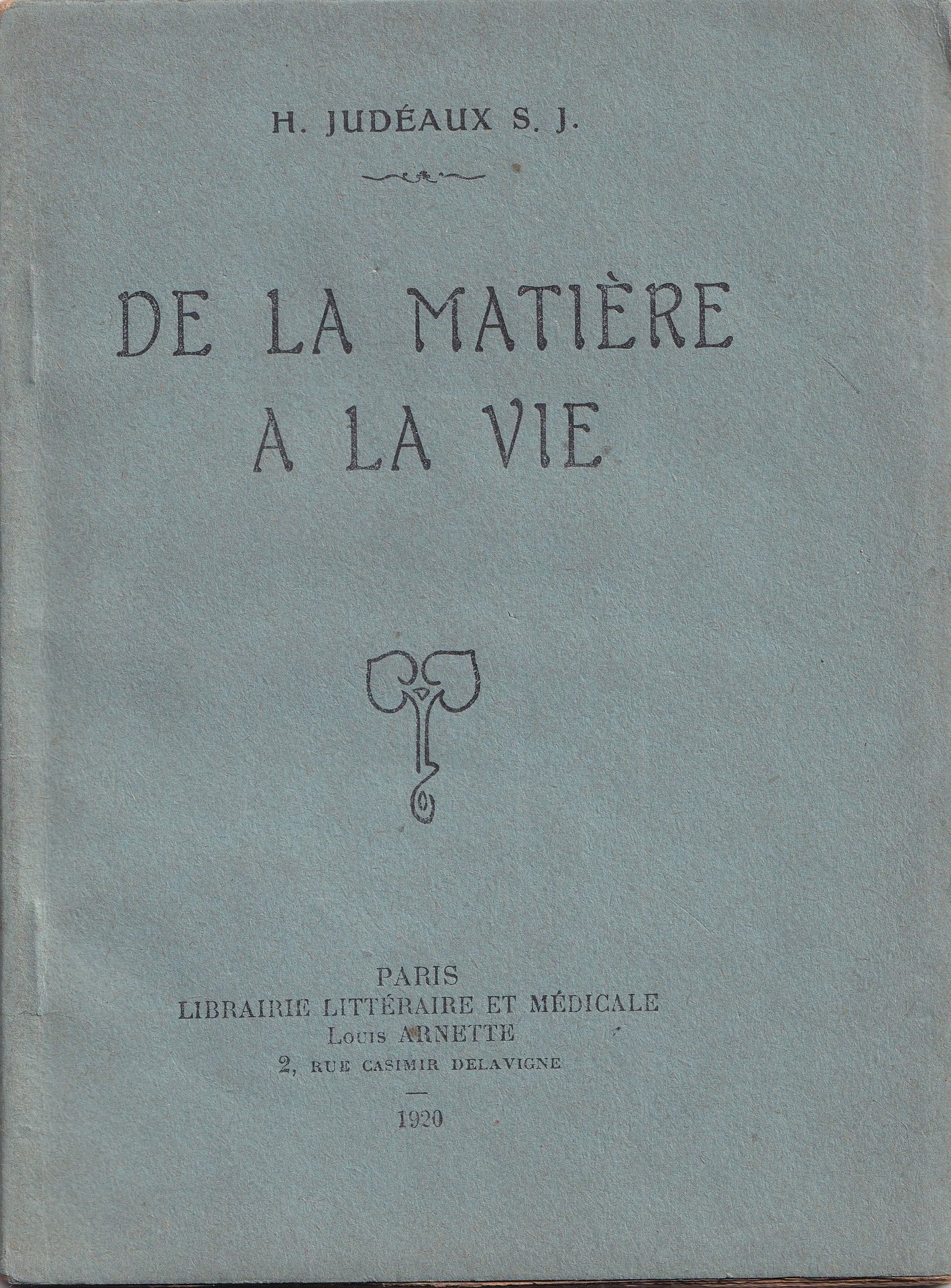 H. JUDÉAUX S. J.

DE LA MATIÈRE
A LA VIE

PARIS
LIBRAIRIE LITTÉRAIRE ET MÉDICALE
Louis ARNETTE
2, RUE CASIMIR DELAVIGNE
—
1920